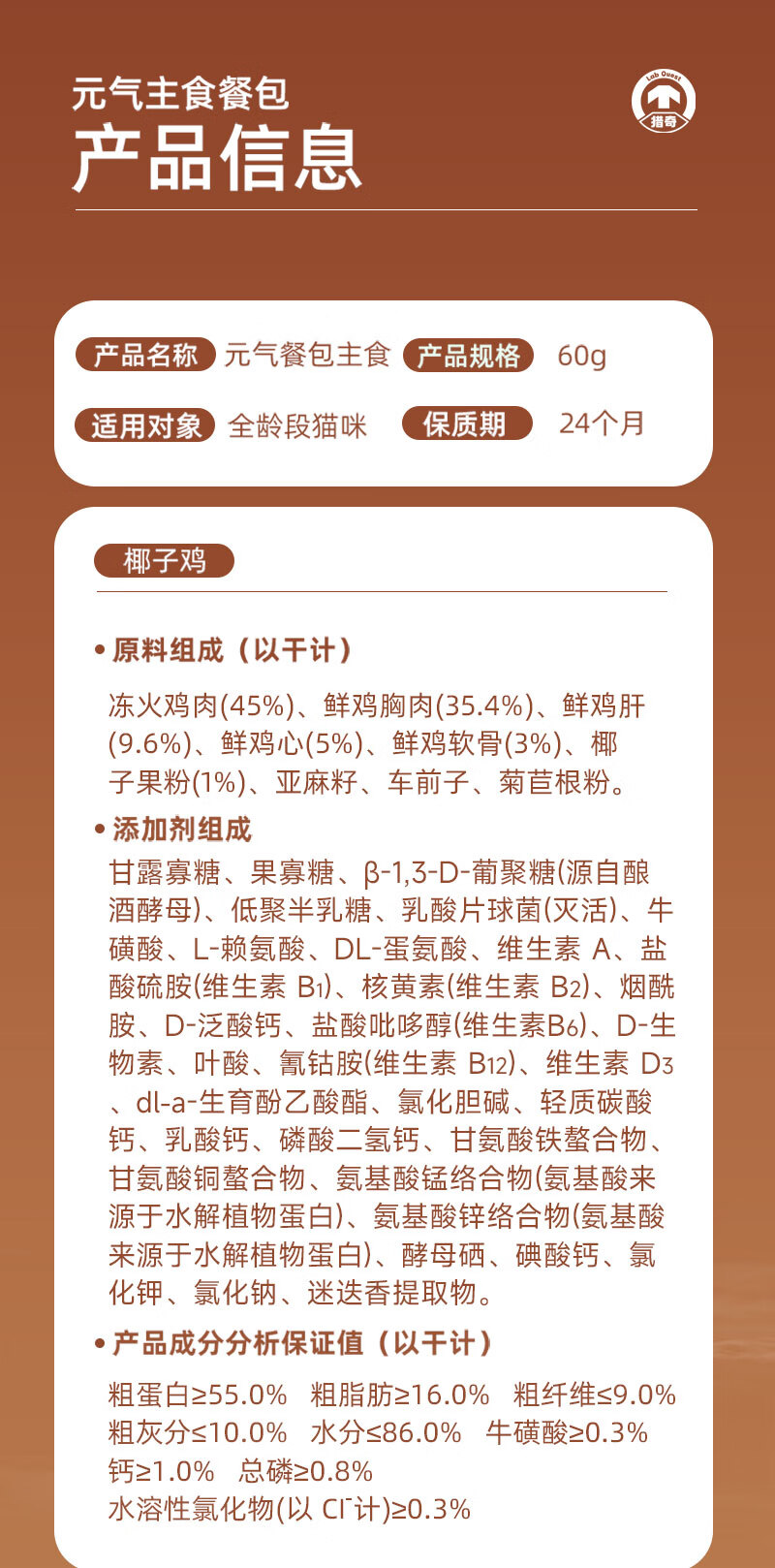 元气主食餐包
产品信息

Lab Quest
猎奇

产品名称 元气餐包主食 产品规格 60g
适用对象 全龄段猫咪 保质期 24个月

椰子鸡

• 原料组成（以干计）

冻火鸡肉(45%)、鲜鸡胸肉(35.4%)、鲜鸡肝(9.6%)、鲜鸡心(5%)、鲜鸡软骨(3%)、椰子果粉(1%)、亚麻籽、车前子、菊苣根粉。

• 添加剂组成

甘露寡糖、果寡糖、β-1,3-D-葡聚糖(源自酿酒酵母)、低聚半乳糖、乳酸片球菌(灭活)、牛磺酸、L-赖氨酸、DL-蛋氨酸、维生素 A、盐酸硫胺(维生素 $B_1$)、核黄素(维生素 $B_2$)、烟酰胺、D-泛酸钙、盐酸吡哆醇(维生素$B_6$)、D-生物素、叶酸、氰钴胺(维生素 $B_{12}$)、维生素 $D_3$、dl-a-生育酚乙酸酯、氯化胆碱、轻质碳酸钙、乳酸钙、磷酸二氢钙、甘氨酸铁螯合物、甘氨酸铜螯合物、氨基酸锰络合物(氨基酸来源于水解植物蛋白)、氨基酸锌络合物(氨基酸来源于水解植物蛋白)、酵母硒、碘酸钙、氯化钾、氯化钠、迷迭香提取物。

• 产品成分分析保证值（以干计）

粗蛋白≥55.0% 粗脂肪≥16.0% 粗纤维≤9.0%
粗灰分≤10.0% 水分≤86.0% 牛磺酸≥0.3%
钙≥1.0% 总磷≥0.8%
水溶性氯化物(以 $Cl^-$计)≥0.3%